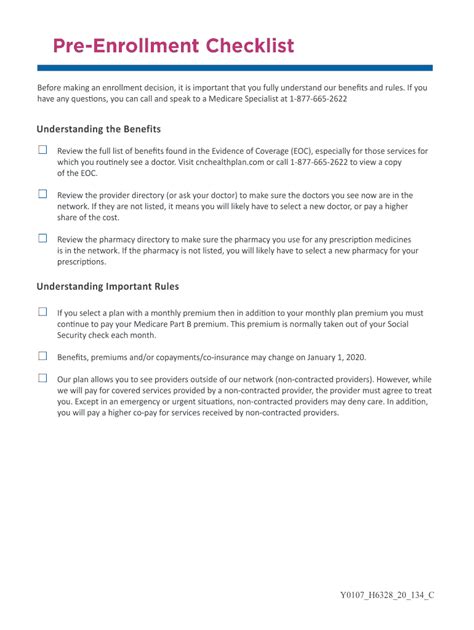 Pre-Enrollment Checklist

Before making an enrollment decision, it is important that you fully understand our benefits and rules. If you have any questions, you can call and speak to a Medicare Specialist at 1-877-665-2622

Understanding the Benefits

☐ Review the full list of benefits found in the Evidence of Coverage (EOC), especially for those services for which you routinely see a doctor. Visit cnchealthplan.com or call 1-877-665-2622 to view a copy of the EOC.

☐ Review the provider directory (or ask your doctor) to make sure the doctors you see now are in the network. If they are not listed, it means you will likely have to select a new doctor, or pay a higher share of the cost.

☐ Review the pharmacy directory to make sure the pharmacy you use for any prescription medicines is in the network. If the pharmacy is not listed, you will likely have to select a new pharmacy for your prescriptions.

Understanding Important Rules

☐ If you select a plan with a monthly premium then in addition to your monthly plan premium you must continue to pay your Medicare Part B premium. This premium is normally taken out of your Social Security check each month.

☐ Benefits, premiums and/or copayments/co-insurance may change on January 1, 2020.

☐ Our plan allows you to see providers outside of our network (non-contracted providers). However, while we will pay for covered services provided by a non-contracted provider, the provider must agree to treat you. Except in an emergency or urgent situations, non-contracted providers may deny care. In addition, you will pay a higher co-pay for services received by non-contracted providers.

Y0107_H6328_20_134_C